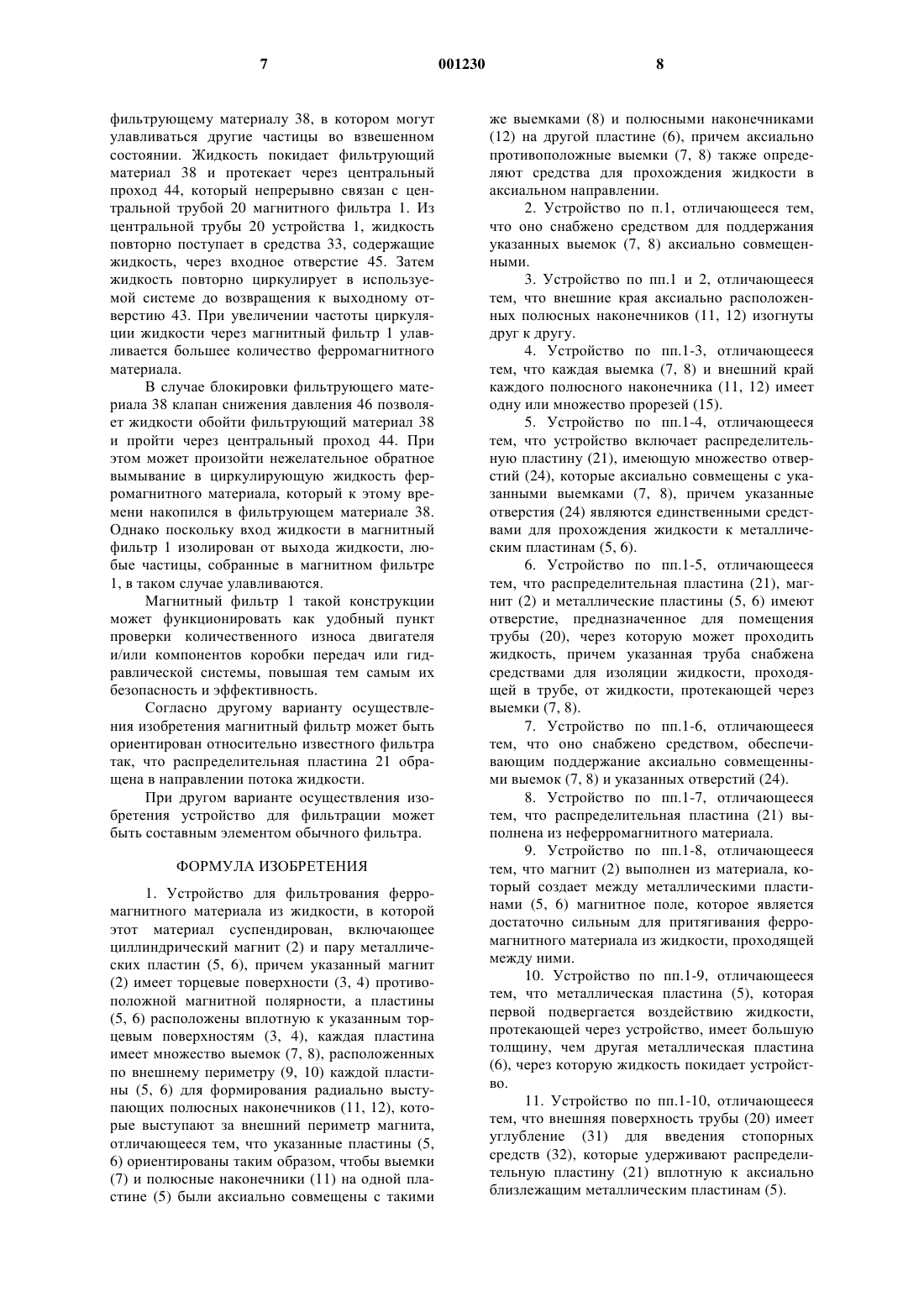 7 001230 8

фильтрующему материалу 38, в котором могут улавливаться другие частицы во взвешенном состоянии. Жидкость покидает фильтрующий материал 38 и протекает через центральный проход 44, который непрерывно связан с центральной трубой 20 магнитного фильтра 1. Из центральной трубы 20 устройства 1, жидкость повторно поступает в средства 33, содержащие жидкость, через входное отверстие 45. Затем жидкость повторно циркулирует в используемой системе до возвращения к выходному отверстию 43. При увеличении частоты циркуляции жидкости через магнитный фильтр 1 улавливается большее количество ферромагнитного материала.

В случае блокировки фильтрующего материала 38 клапан снижения давления 46 позволяет жидкости обойти фильтрующий материал 38 и пройти через центральный проход 44. При этом может произойти нежелательное обратное вымывание в циркулирующую жидкость ферромагнитного материала, который к этому времени накопился в фильтрующем материале 38. Однако поскольку вход жидкости в магнитный фильтр 1 изолирован от выхода жидкости, любые частицы, собранные в магнитном фильтре 1, в таком случае улавливаются.

Магнитный фильтр 1 такой конструкции может функционировать как удобный пункт проверки количественного износа двигателя и/или компонентов коробки передач или гидравлической системы, повышая тем самым их безопасность и эффективность.

Согласно другому варианту осуществления изобретения магнитный фильтр может быть ориентирован относительно известного фильтра так, что распределительная пластина 21 обращена в направлении потока жидкости.

При другом варианте осуществления изобретения устройство для фильтрации может быть составным элементом обычного фильтра.

ФОРМУЛА ИЗОБРЕТЕНИЯ

1. Устройство для фильтрования ферромагнитного материала из жидкости, в которой этот материал суспендирован, включающее циллиндрический магнит (2) и пару металлических пластин (5, 6), причем указанный магнит (2) имеет торцевые поверхности (3, 4) противоположной магнитной полярности, а пластины (5, 6) расположены вплотную к указанным торцевым поверхностям (3, 4), каждая пластина имеет множество выемок (7, 8), расположенных по внешнему периметру (9, 10) каждой пластины (5, 6) для формирования радиально выступающих полюсных наконечников (11, 12), которые выступают за внешний периметр магнита, отличающееся тем, что указанные пластины (5, 6) ориентированы таким образом, чтобы выемки (7) и полюсные наконечники (11) на одной пластине (5) были аксиально совмещены с такими же выемками (8) и полюсными наконечниками (12) на другой пластине (6), причем аксиально противоположные выемки (7, 8) также определяют средства для прохождения жидкости в аксиальном направлении.

2. Устройство по п.1, отличающееся тем, что оно снабжено средством для поддержания указанных выемок (7, 8) аксиально совмещенными.

3. Устройство по пп.1 и 2, отличающееся тем, что внешние края аксиально расположенных полюсных наконечников (11, 12) изогнуты друг к другу.

4. Устройство по пп.1-3, отличающееся тем, что каждая выемка (7, 8) и внешний край каждого полюсного наконечника (11, 12) имеет одну или множество прорезей (15).

5. Устройство по пп.1-4, отличающееся тем, что устройство включает распределительную пластину (21), имеющую множество отверстий (24), которые аксиально совмещены с указанными выемками (7, 8), причем указанные отверстия (24) являются единственными средствами для прохождения жидкости к металлическим пластинам (5, 6).

6. Устройство по пп.1-5, отличающееся тем, что распределительная пластина (21), магнит (2) и металлические пластины (5, 6) имеют отверстие, предназначенное для помещения трубы (20), через которую может проходить жидкость, причем указанная труба снабжена средствами для изоляции жидкости, проходящей в трубе, от жидкости, протекающей через выемки (7, 8).

7. Устройство по пп.1-6, отличающееся тем, что оно снабжено средством, обеспечивающим поддержание аксиально совмещенными выемок (7, 8) и указанных отверстий (24).

8. Устройство по пп.1-7, отличающееся тем, что распределительная пластина (21) выполнена из неферромагнитного материала.

9. Устройство по пп.1-8, отличающееся тем, что магнит (2) выполнен из материала, который создает между металлическими пластинами (5, 6) магнитное поле, которое является достаточно сильным для притягивания ферромагнитного материала из жидкости, проходящей между ними.

10. Устройство по пп.1-9, отличающееся тем, что металлическая пластина (5), которая первой подвергается воздействию жидкости, протекающей через устройство, имеет большую толщину, чем другая металлическая пластина (6), через которую жидкость покидает устройство.

11. Устройство по пп.1-10, отличающееся тем, что внешняя поверхность трубы (20) имеет углубление (31) для введения стопорных средств (32), которые удерживают распределительную пластину (21) вплотную к аксиально близлежащим металлическим пластинам (5).